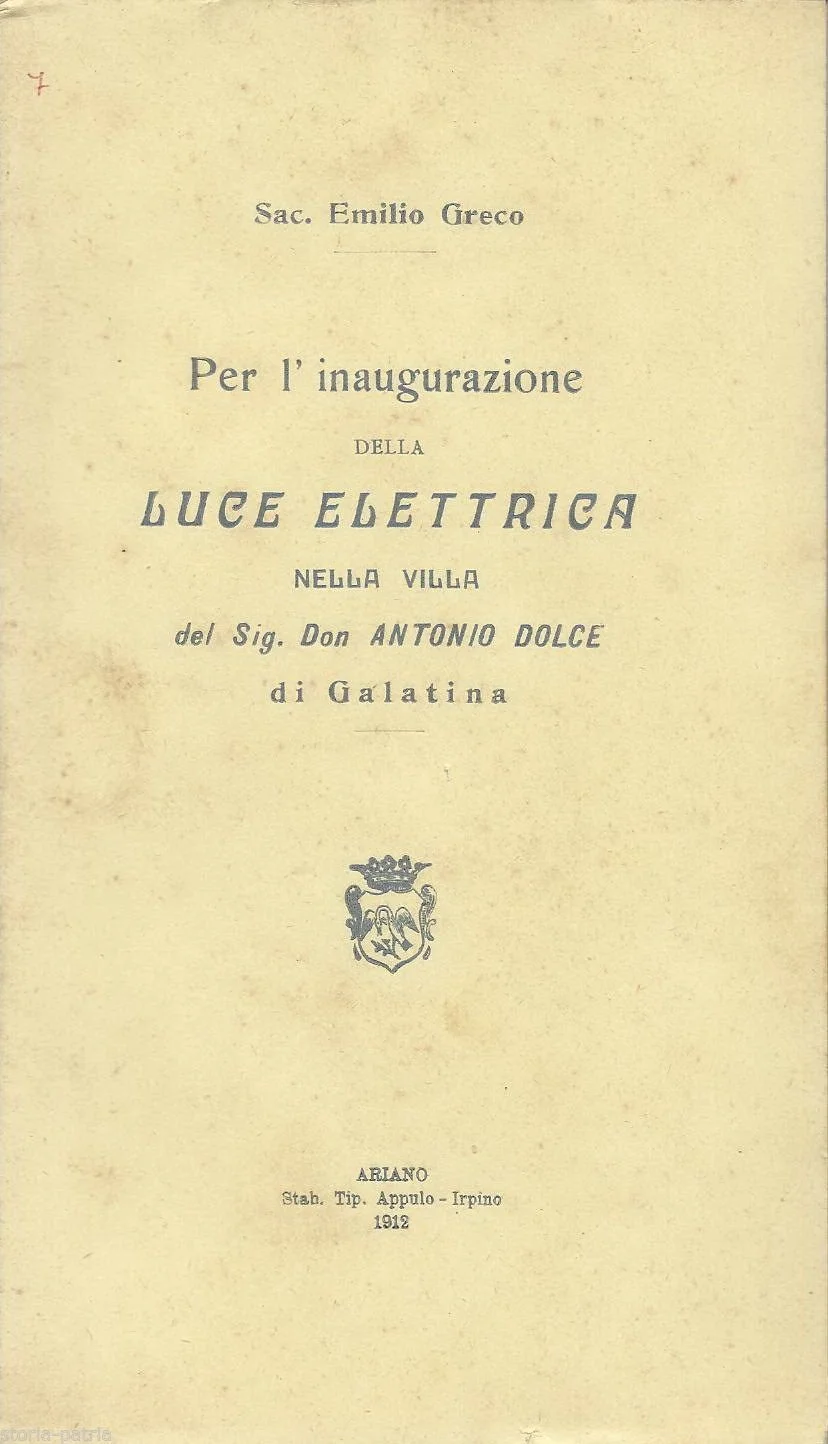 7

Sac. Emilio Greco

Per l' inaugurazione
DELLA
LUCE ELETTRICA
NELLA VILLA
del Sig. Don ANTONIO DOLCE
di Galatina

ARIANO
Stab. Tip. Appulo - Irpino
1912

storia-patria